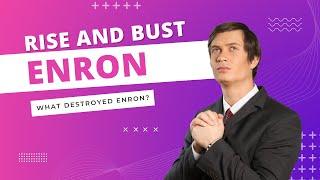 RISE AND BUST
ENRON
WHAT DESTROYED ENRON?